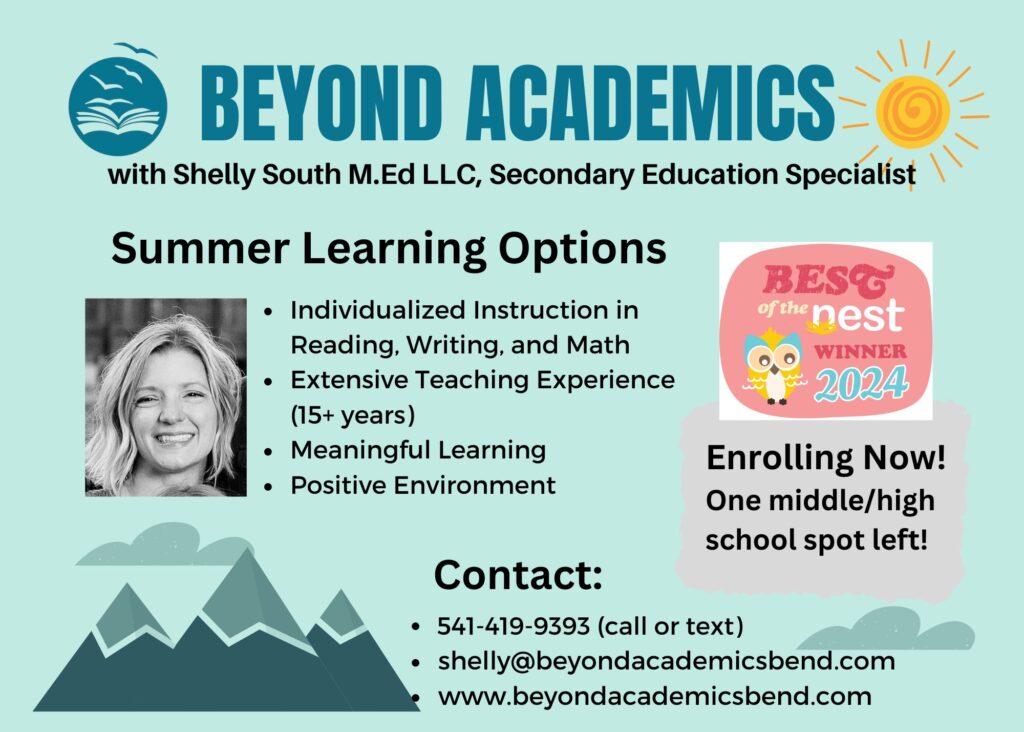 BEYOND ACADEMICS
with Shelly South M.Ed LLC, Secondary Education Specialist

Summer Learning Options

- Individualized Instruction in Reading, Writing, and Math
- Extensive Teaching Experience (15+ years)
- Meaningful Learning
- Positive Environment

BEST of the nest WINNER 2024

Enrolling Now!
One middle/high school spot left!

Contact:

- 541-419-9393 (call or text)
- shelly@beyondacademicsbend.com
- www.beyondacademicsbend.com